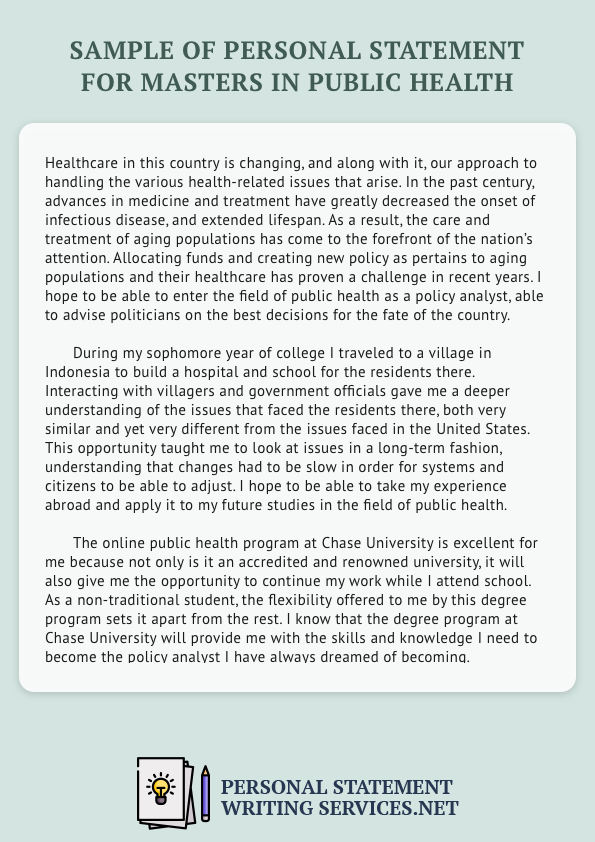 SAMPLE OF PERSONAL STATEMENT FOR MASTERS IN PUBLIC HEALTH

Healthcare in this country is changing, and along with it, our approach to handling the various health-related issues that arise. In the past century, advances in medicine and treatment have greatly decreased the onset of infectious disease, and extended lifespan. As a result, the care and treatment of aging populations has come to the forefront of the nation's attention. Allocating funds and creating new policy as pertains to aging populations and their healthcare has proven a challenge in recent years. I hope to be able to enter the field of public health as a policy analyst, able to advise politicians on the best decisions for the fate of the country.

During my sophomore year of college I traveled to a village in Indonesia to build a hospital and school for the residents there. Interacting with villagers and government officials gave me a deeper understanding of the issues that faced the residents there, both very similar and yet very different from the issues faced in the United States. This opportunity taught me to look at issues in a long-term fashion, understanding that changes had to be slow in order for systems and citizens to be able to adjust. I hope to be able to take my experience abroad and apply it to my future studies in the field of public health.

The online public health program at Chase University is excellent for me because not only is it an accredited and renowned university, it will also give me the opportunity to continue my work while I attend school. As a non-traditional student, the flexibility offered to me by this degree program sets it apart from the rest. I know that the degree program at Chase University will provide me with the skills and knowledge I need to become the policy analyst I have always dreamed of becoming.

PERSONAL STATEMENT WRITING SERVICES.NET